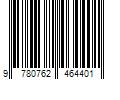 9 780762 464401